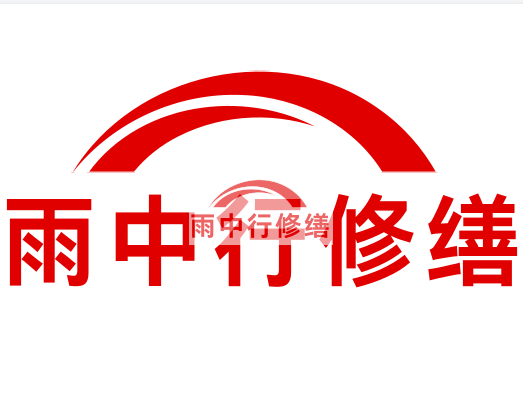 雨中行修缮

雨中行修缮